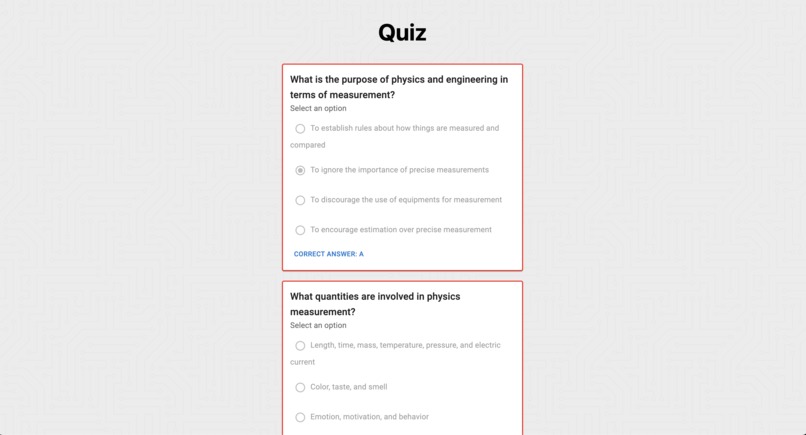 Quiz

What is the purpose of physics and engineering in terms of measurement?
Select an option

To establish rules about how things are measured and compared

To ignore the importance of precise measurements

To discourage the use of equipments for measurement

To encourage estimation over precise measurement

CORRECT ANSWER: A

What quantities are involved in physics measurement?
Select an option

Length, time, mass, temperature, pressure, and electric current

Color, taste, and smell

Emotion, motivation, and behavior